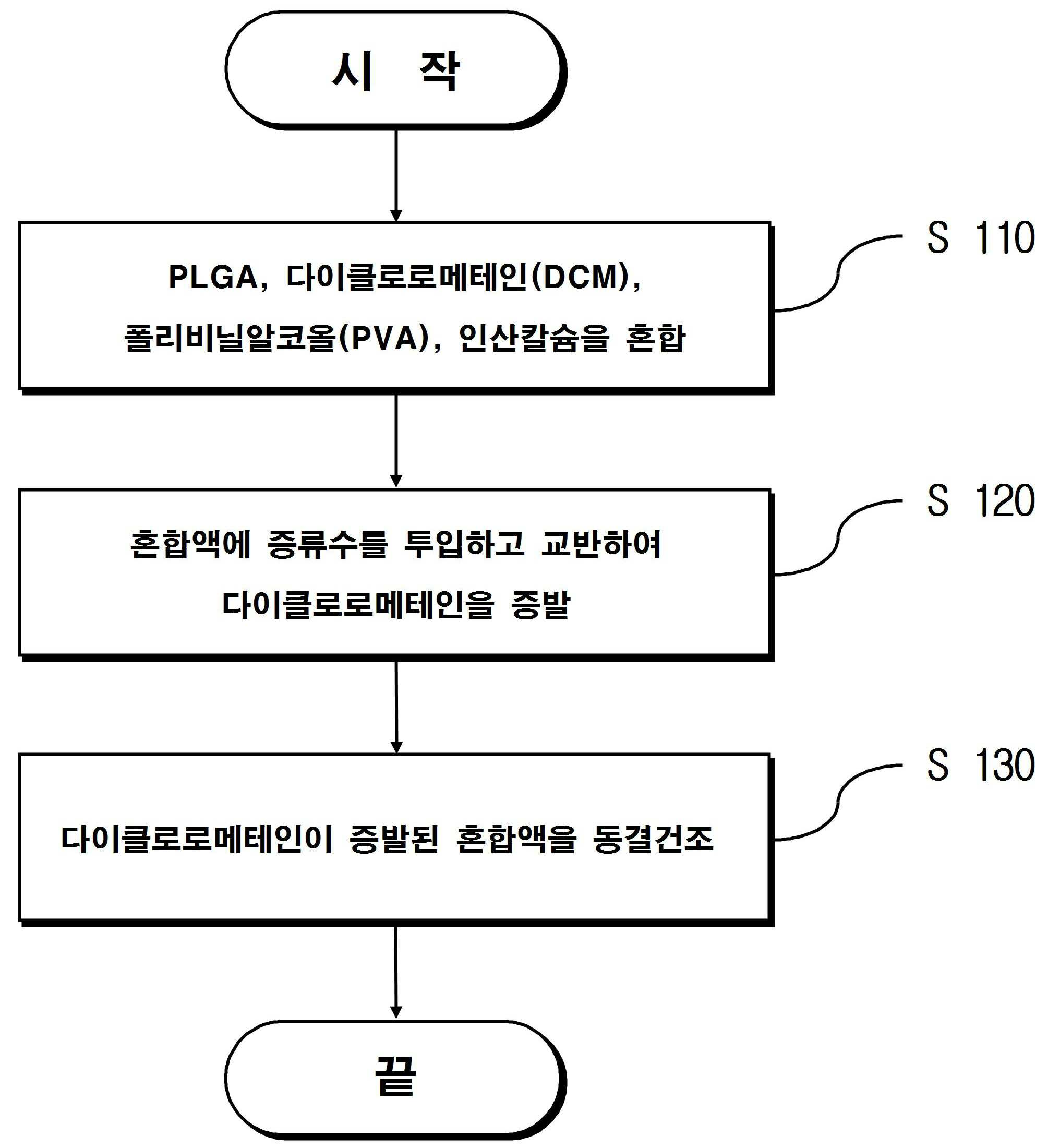 시 작

PLGA, 다이클로로메테인(DCM), 폴리비닐알코올(PVA), 인산칼슘을 혼합

S 110

혼합액에 증류수를 투입하고 교반하여 다이클로로메테인을 증발

S 120

다이클로로메테인이 증발된 혼합액을 동결건조

S 130

끝